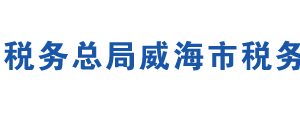 税务总局威海市税务